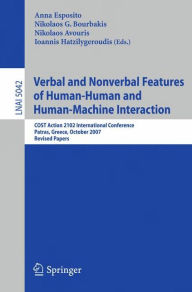 Anna Esposito
Nikolaos G. Bourbakis
Nikolaos Avouris
Ioannis Hatzilygeroudis (Eds.)

LNAI 5042

Verbal and Nonverbal Features of Human-Human and Human-Machine Interaction

COST Action 2102 International Conference
Patras, Greece, October 2007
Revised Papers

Springer